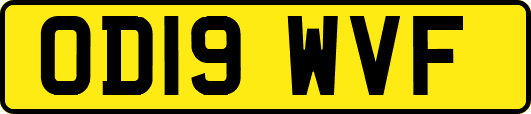 OD19 WVF